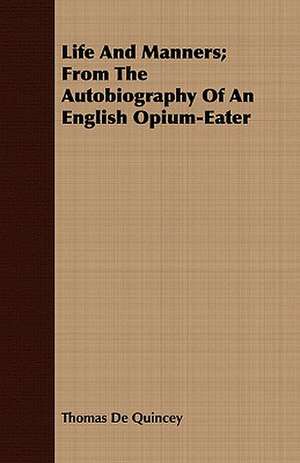 Life And Manners; From The Autobiography Of An English Opium-Eater

Thomas De Quincey